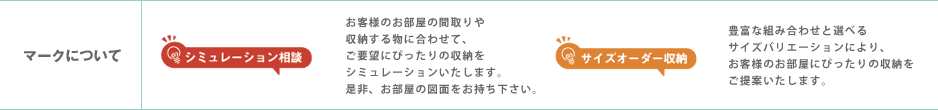 マークについて

シミュレーション相談

お客様のお部屋の間取りや収納する物に合わせて、ご要望にぴったりの収納をシミュレーションいたします。是非、お部屋の図面をお持ち下さい。

サイズオーダー収納

豊富な組み合わせと選べるサイズバリエーションにより、お客様のお部屋にぴったりの収納をご提案いたします。